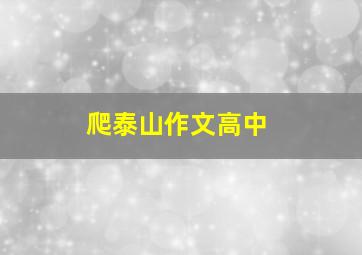 爬泰山作文高中